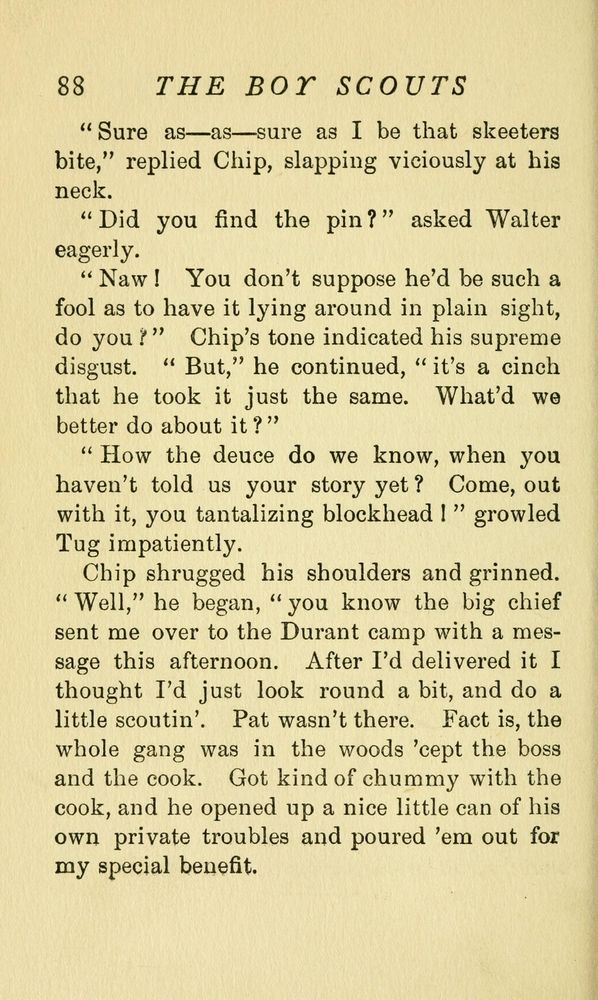 88 THE BOY SCOUTS

"Sure as—as—sure as I be that skeeters bite," replied Chip, slapping viciously at his neck.

"Did you find the pin?" asked Walter eagerly.

"Naw! You don't suppose he'd be such a fool as to have it lying around in plain sight, do you?" Chip's tone indicated his supreme disgust. "But," he continued, "it's a cinch that he took it just the same. What'd we better do about it?"

"How the deuce do we know, when you haven't told us your story yet? Come, out with it, you tantalizing blockhead!" growled Tug impatiently.

Chip shrugged his shoulders and grinned. "Well," he began, "you know the big chief sent me over to the Durant camp with a message this afternoon. After I'd delivered it I thought I'd just look round a bit, and do a little scoutin'. Pat wasn't there. Fact is, the whole gang was in the woods 'cept the boss and the cook. Got kind of chummy with the cook, and he opened up a nice little can of his own private troubles and poured 'em out for my special benefit.